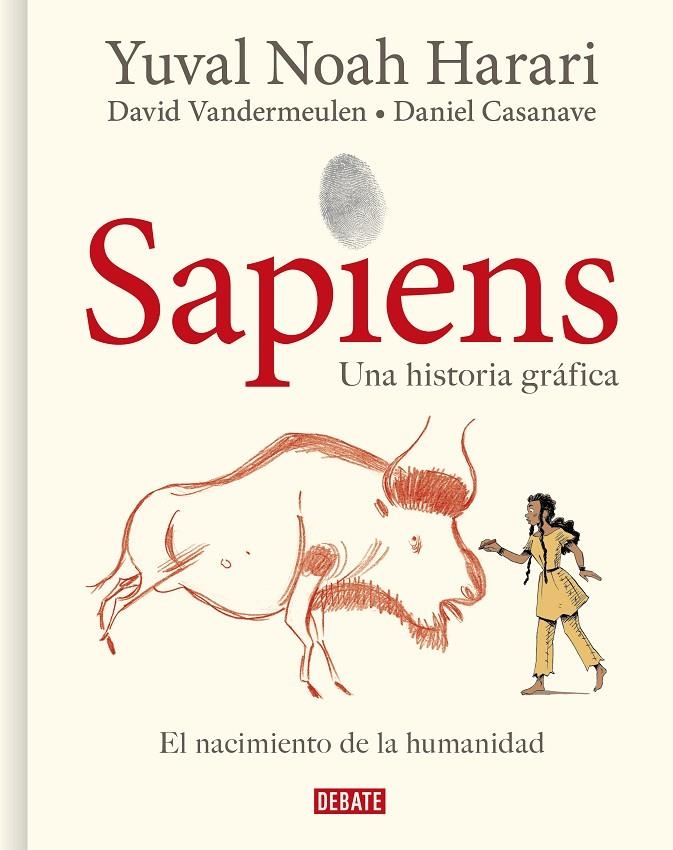 Yuval Noah Harari
David Vandermeulen • Daniel Casanave

Sapiens
Una historia gráfica

El nacimiento de la humanidad

DEBATE